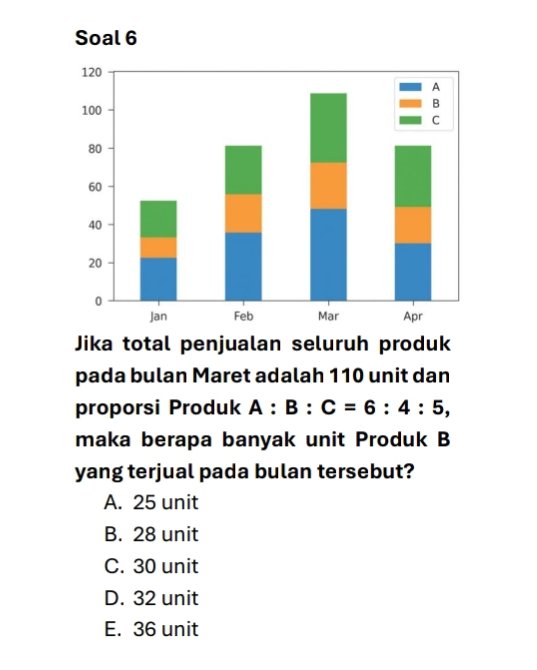 Soal 6

120
100
80
60
40
20
0

A
B
C

Jan Feb Mar Apr

Jika total penjualan seluruh produk pada bulan Maret adalah 110 unit dan proporsi Produk A : B : C = 6 : 4 : 5, maka berapa banyak unit Produk B yang terjual pada bulan tersebut?

A. 25 unit
B. 28 unit
C. 30 unit
D. 32 unit
E. 36 unit